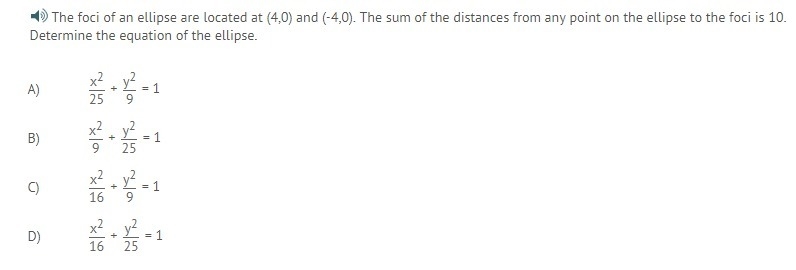 The foci of an ellipse are located at (4,0) and (-4,0). The sum of the distances from any point on the ellipse to the foci is 10. Determine the equation of the ellipse.

A) $\frac{x^2}{25} + \frac{y^2}{9} = 1$

B) $\frac{x^2}{9} + \frac{y^2}{25} = 1$

C) $\frac{x^2}{16} + \frac{y^2}{9} = 1$

D) $\frac{x^2}{16} + \frac{y^2}{25} = 1$